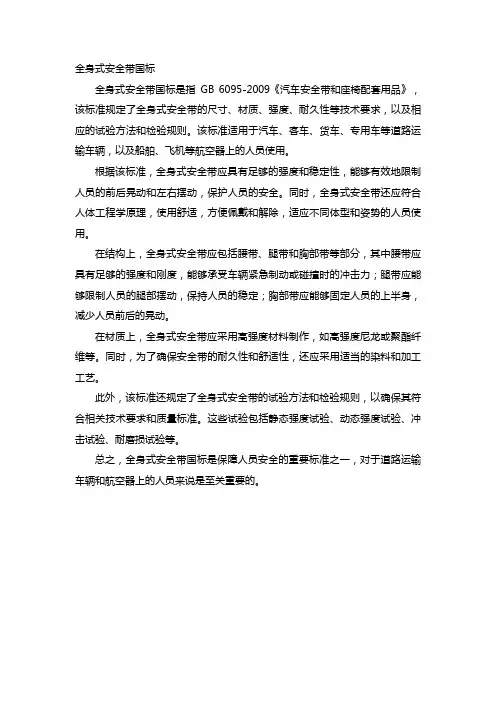 全身式安全带国标

全身式安全带国标是指 GB 6095-2009《汽车安全带和座椅配套用品》，该标准规定了全身式安全带的尺寸、材质、强度、耐久性等技术要求，以及相应的试验方法和检验规则。该标准适用于汽车、客车、货车、专用车等道路运输车辆，以及船舶、飞机等航空器上的人员使用。

根据该标准，全身式安全带应具有足够的强度和稳定性，能够有效地限制人员的前后晃动和左右摆动，保护人员的安全。同时，全身式安全带还应符合人体工程学原理，使用舒适，方便佩戴和解除，适应不同体型和姿势的人员使用。

在结构上，全身式安全带应包括腰带、腿带和胸部带等部分，其中腰带应具有足够的强度和刚度，能够承受车辆紧急制动或碰撞时的冲击力；腿带应能够限制人员的腿部摆动，保持人员的稳定；胸部带应能够固定人员的上半身，减少人员前后的晃动。

在材质上，全身式安全带应采用高强度材料制作，如高强度尼龙或聚酯纤维等。同时，为了确保安全带的耐久性和舒适性，还应采用适当的染料和加工工艺。

此外，该标准还规定了全身式安全带的试验方法和检验规则，以确保其符合相关技术要求和质量标准。这些试验包括静态强度试验、动态强度试验、冲击试验、耐磨损试验等。

总之，全身式安全带国标是保障人员安全的重要标准之一，对于道路运输车辆和航空器上的人员来说是至关重要的。